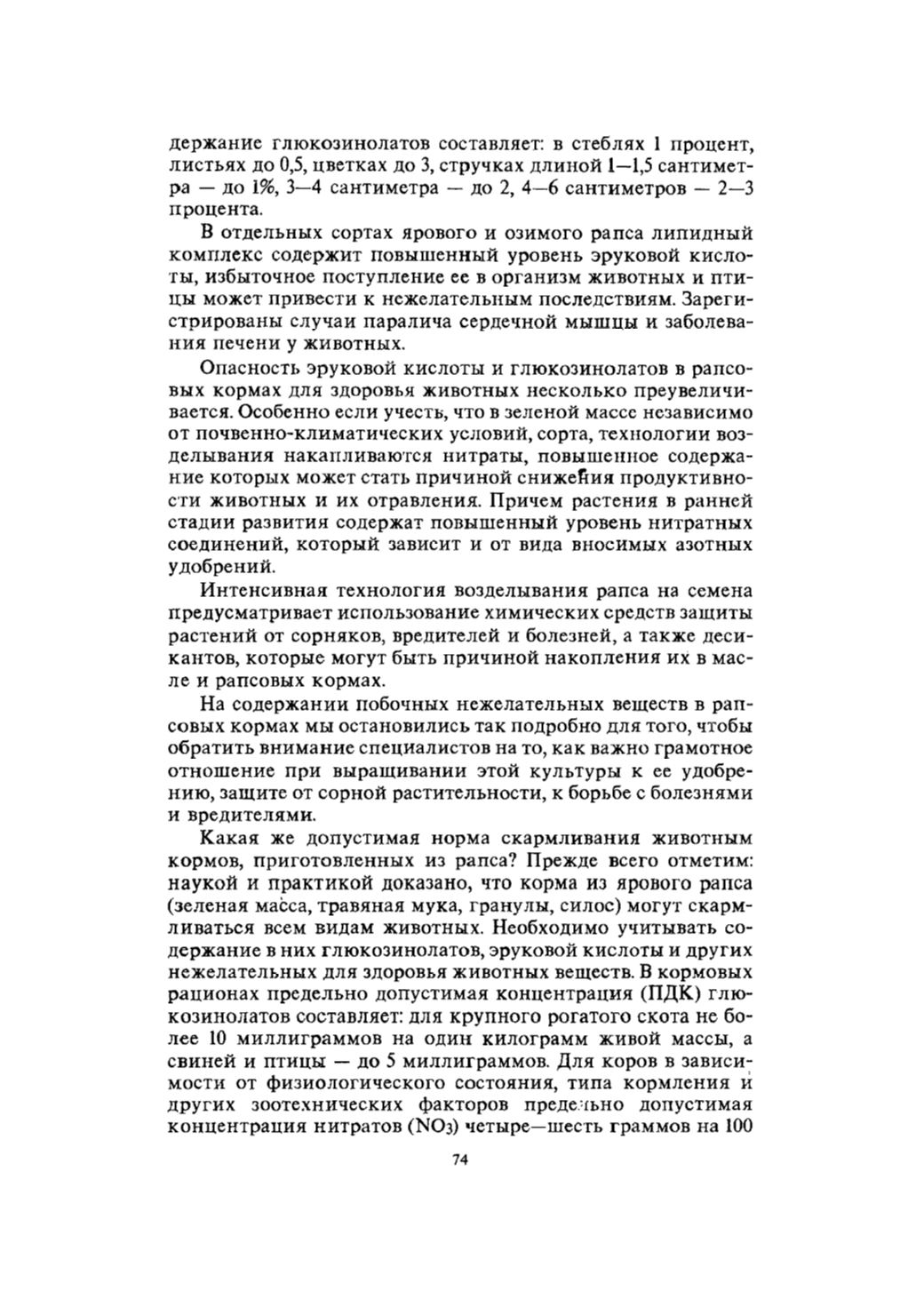 держание глюкозинолатов составляет: в стеблях 1 процент, листьях до 0,5, цветках до 3, стручках длиной 1—1,5 сантиметра — до 1%, 3—4 сантиметра — до 2, 4—6 сантиметров — 2—3 процента.

В отдельных сортах ярового и озимого рапса липидный комплекс содержит повышенный уровень эруковой кислоты, избыточное поступление ее в организм животных и птицы может привести к нежелательным последствиям. Зарегистрированы случаи паралича сердечной мышцы и заболевания печени у животных.

Опасность эруковой кислоты и глюкозинолатов в рапсовых кормах для здоровья животных несколько преувеличивается. Особенно если учесть, что в зеленой массе независимо от почвенно-климатических условий, сорта, технологии возделывания накапливаются нитраты, повышенное содержание которых может стать причиной снижения продуктивности животных и их отравления. Причем растения в ранней стадии развития содержат повышенный уровень нитратных соединений, который зависит и от вида вносимых азотных удобрений.

Интенсивная технология возделывания рапса на семена предусматривает использование химических средств защиты растений от сорняков, вредителей и болезней, а также десикантов, которые могут быть причиной накопления их в масле и рапсовых кормах.

На содержании побочных нежелательных веществ в рапсовых кормах мы остановились так подробно для того, чтобы обратить внимание специалистов на то, как важно грамотное отношение при выращивании этой культуры к ее удобрению, защите от сорной растительности, к борьбе с болезнями и вредителями.

Какая же допустимая норма скармливания животным кормов, приготовленных из рапса? Прежде всего отметим: наукой и практикой доказано, что корма из ярового рапса (зеленая масса, травяная мука, гранулы, силос) могут скармливаться всем видам животных. Необходимо учитывать содержание в них глюкозинолатов, эруковой кислоты и других нежелательных для здоровья животных веществ. В кормовых рационах предельно допустимая концентрация (ПДК) глюкозинолатов составляет: для крупного рогатого скота не более 10 миллиграммов на один килограмм живой массы, а свиней и птицы — до 5 миллиграммов. Для коров в зависимости от физиологического состояния, типа кормления и других зоотехнических факторов предельно допустимая концентрация нитратов ($NO_3$) четыре—шесть граммов на 100

74